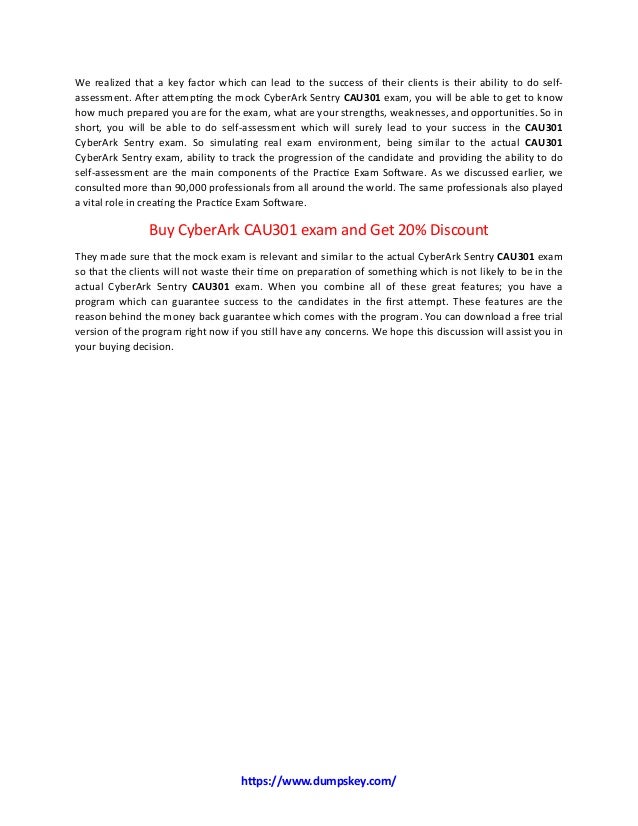 We realized that a key factor which can lead to the success of their clients is their ability to do self-assessment. After attempting the mock CyberArk Sentry CAU301 exam, you will be able to get to know how much prepared you are for the exam, what are your strengths, weaknesses, and opportunities. So in short, you will be able to do self-assessment which will surely lead to your success in the CAU301 CyberArk Sentry exam. So simulating real exam environment, being similar to the actual CAU301 CyberArk Sentry exam, ability to track the progression of the candidate and providing the ability to do self-assessment are the main components of the Practice Exam Software. As we discussed earlier, we consulted more than 90,000 professionals from all around the world. The same professionals also played a vital role in creating the Practice Exam Software.

Buy CyberArk CAU301 exam and Get 20% Discount

They made sure that the mock exam is relevant and similar to the actual CyberArk Sentry CAU301 exam so that the clients will not waste their time on preparation of something which is not likely to be in the actual CyberArk Sentry CAU301 exam. When you combine all of these great features; you have a program which can guarantee success to the candidates in the first attempt. These features are the reason behind the money back guarantee which comes with the program. You can download a free trial version of the program right now if you still have any concerns. We hope this discussion will assist you in your buying decision.

https://www.dumpskey.com/